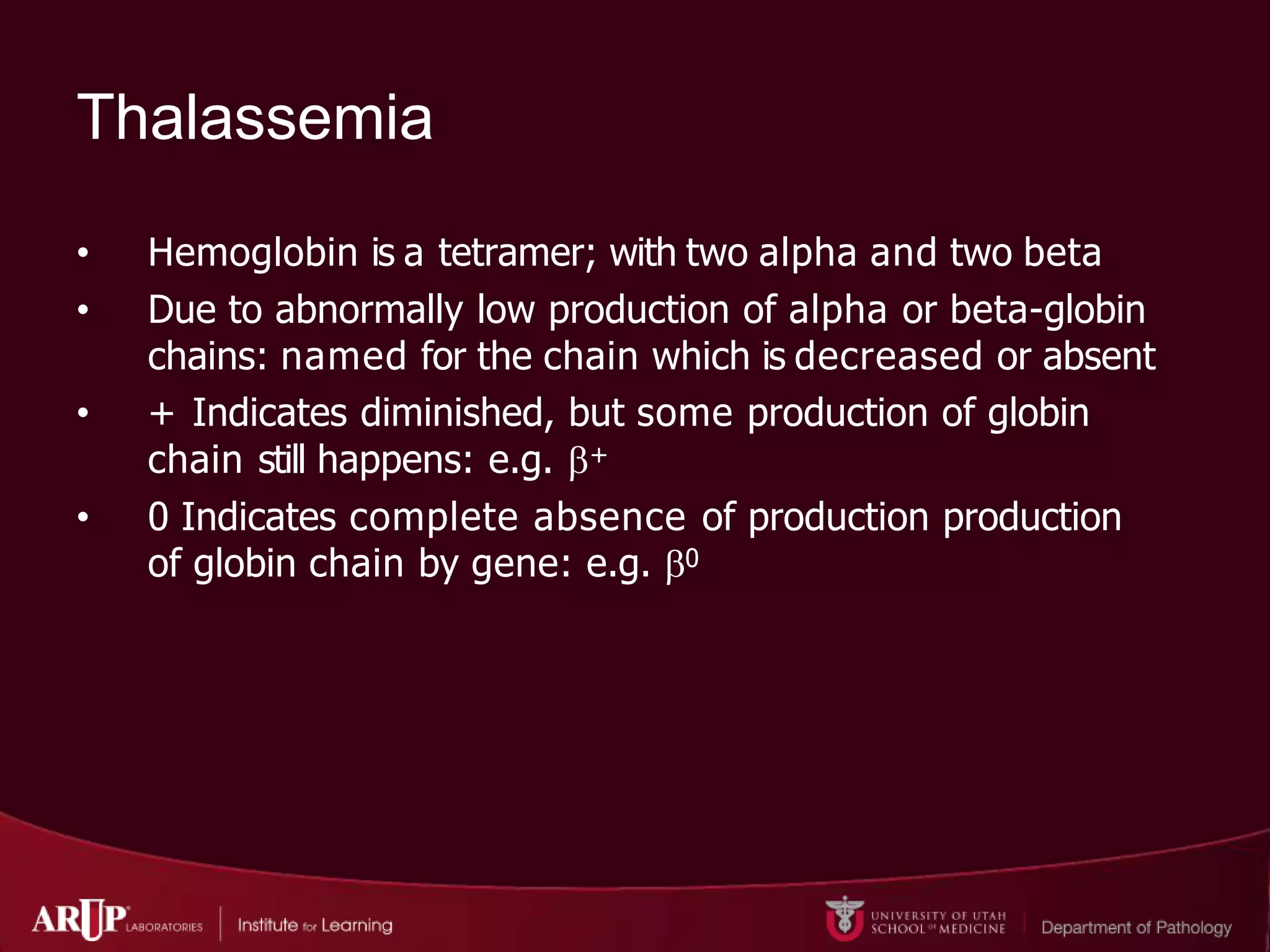 Thalassemia

• Hemoglobin is a tetramer; with two alpha and two beta

• Due to abnormally low production of alpha or beta-globin chains: named for the chain which is decreased or absent

• + Indicates diminished, but some production of globin chain still happens: e.g. $\beta^+$

• 0 Indicates complete absence of production production of globin chain by gene: e.g. $\beta^0$

ARUP LABORATORIES | Institute for Learning

UNIVERSITY OF UTAH SCHOOL OF MEDICINE | Department of Pathology